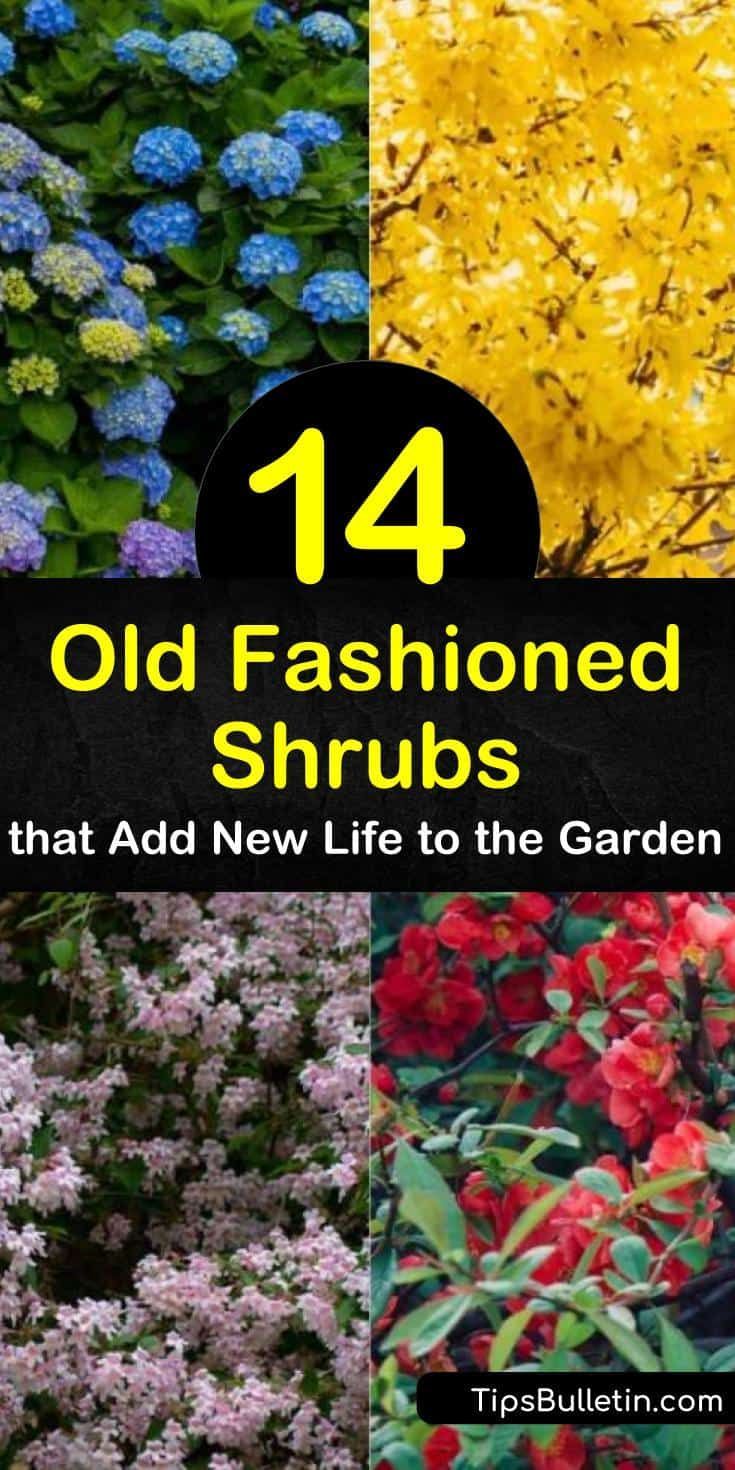 14

Old Fashioned Shrubs

that Add New Life to the Garden

TipsBulletin.com